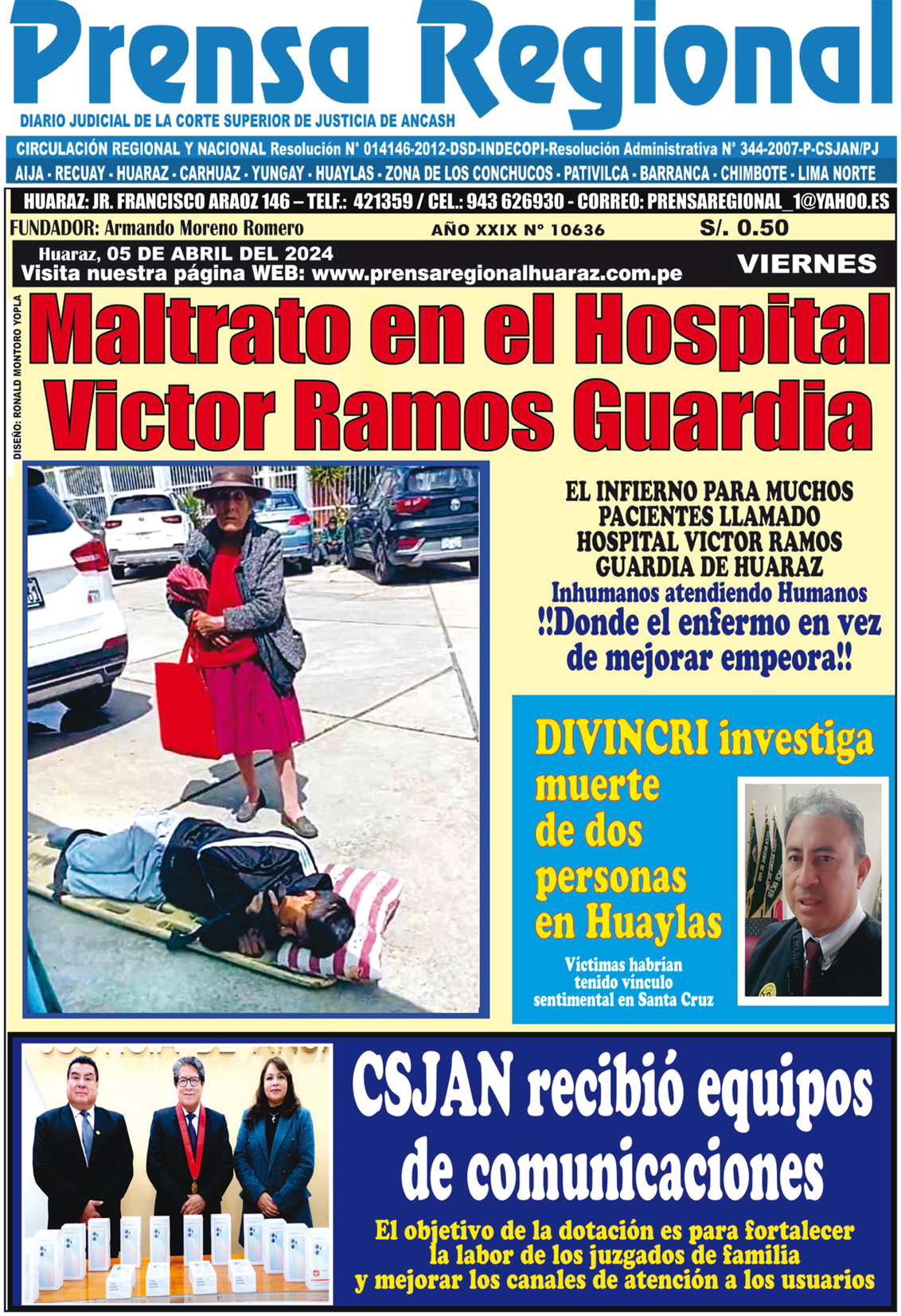 Prensa Regional
DIARIO JUDICIAL DE LA CORTE SUPERIOR DE JUSTICIA DE ANCASH

CIRCULACIÓN REGIONAL Y NACIONAL Resolución N° 014146-2012-DSD-INDECOPI-Resolución Administrativa N° 344-2007-P-CSJAN/PJ
AIJA - RECUAY - HUARAZ - CARHUAZ - YUNGAY - HUAYLAS - ZONA DE LOS CONCHUCOS - PATIVILCA - BARRANCA - CHIMBOTE - LIMA NORTE

HUARAZ: JR. FRANCISCO ARAOZ 146 – TELF.: 421359 / CEL.: 943 626930 - CORREO: PRENSAREGIONAL_1@YAHOO.ES
FUNDADOR: Armando Moreno Romero
AÑO XXIX N° 10636
S/. 0.50
Huaraz, 05 DE ABRIL DEL 2024
Visita nuestra página WEB: www.prensaregionalhuaraz.com.pe
VIERNES

DISEÑO: RONALD MONTORO YOPLA

Maltrato en el Hospital Victor Ramos Guardia

EL INFIERNO PARA MUCHOS PACIENTES LLAMADO HOSPITAL VICTOR RAMOS GUARDIA DE HUARAZ
Inhumanos atendiendo Humanos
!!Donde el enfermo en vez de mejorar empeora!!

DIVINCRI investiga muerte de dos personas en Huaylas
Víctimas habrían tenido vínculo sentimental en Santa Cruz

CSJAN recibió equipos de comunicaciones
El objetivo de la dotación es para fortalecer la labor de los juzgados de familia y mejorar los canales de atención a los usuarios